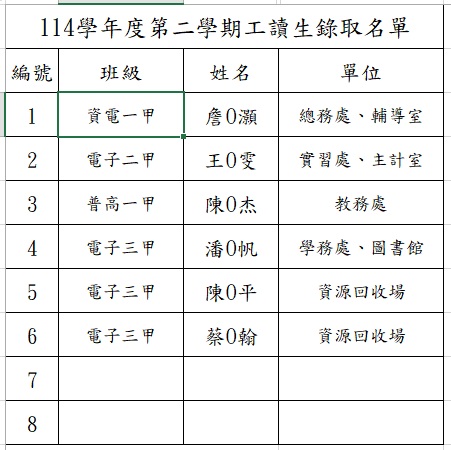 114學年度第二學期工讀生錄取名單

| 編號 | 班級 | 姓名 | 單位 |
|---|---|---|---|
| 1 | 資電一甲 | 詹0灝 | 總務處、輔導室 |
| 2 | 電子二甲 | 王0雯 | 實習處、主計室 |
| 3 | 普高一甲 | 陳0杰 | 教務處 |
| 4 | 電子三甲 | 潘0帆 | 學務處、圖書館 |
| 5 | 電子三甲 | 陳0平 | 資源回收場 |
| 6 | 電子三甲 | 蔡0翰 | 資源回收場 |
| 7 | | | |
| 8 | | | |